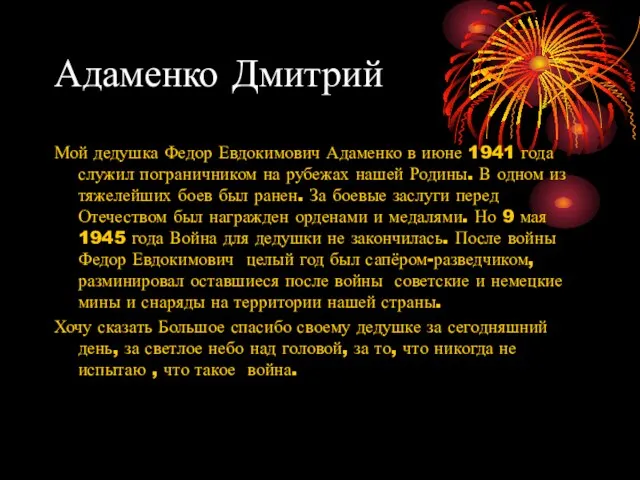 Адаменко Дмитрий

Мой дедушка Федор Евдокимович Адаменко в июне 1941 года служил пограничником на рубежах нашей Родины. В одном из тяжелейших боев был ранен. За боевые заслуги перед Отечеством был награжден орденами и медалями. Но 9 мая 1945 года Война для дедушки не закончилась. После войны Федор Евдокимович целый год был сапёром-разведчиком, разминировал оставшиеся после войны советские и немецкие мины и снаряды на территории нашей страны.

Хочу сказать Большое спасибо своему дедушке за сегодняшний день, за светлое небо над головой, за то, что никогда не испытаю , что такое война.